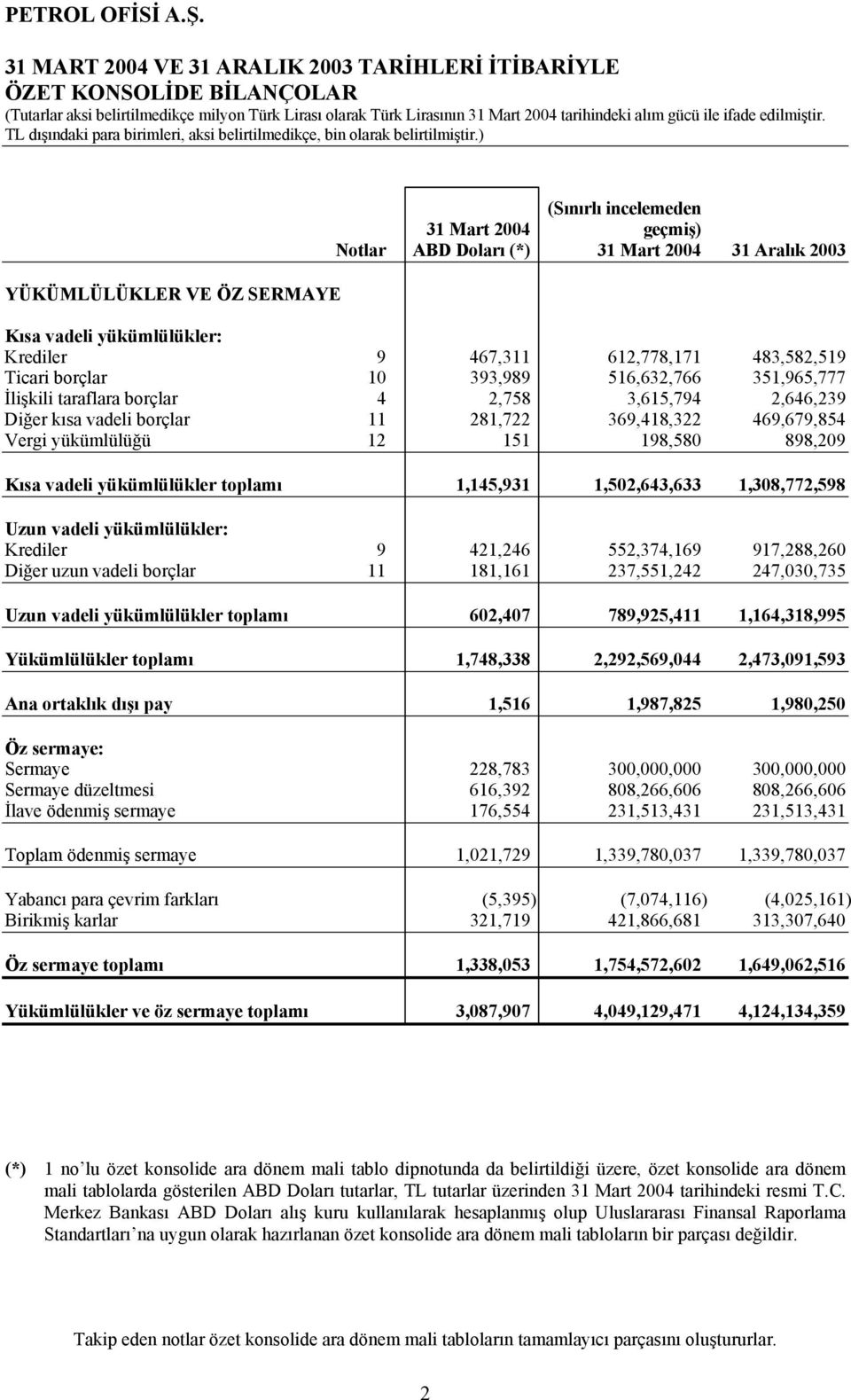 PETROL OFİSİ A.Ş.

31 MART 2004 VE 31 ARALIK 2003 TARİHLERİ İTİBARİYLE
ÖZET KONSOLİDE BİLANÇOLAR
(Tutarlar aksi belirtilmedikçe milyon Türk Lirası olarak Türk Lirasının 31 Mart 2004 tarihindeki alım gücü ile ifade edilmiştir. TL dışındaki para birimleri, aksi belirtilmedikçe, bin olarak belirtilmiştir.)

| | Notlar | 31 Mart 2004 ABD Doları (*) | (Sınırlı incelemeden geçmiş) 31 Mart 2004 | 31 Aralık 2003 |
|---|---|---|---|---|
| YÜKÜMLÜLÜKLER VE ÖZ SERMAYE | | | | |
| Kısa vadeli yükümlülükler: | | | | |
| Krediler | 9 | 467,311 | 612,778,171 | 483,582,519 |
| Ticari borçlar | 10 | 393,989 | 516,632,766 | 351,965,777 |
| İlişkili taraflara borçlar | 4 | 2,758 | 3,615,794 | 2,646,239 |
| Diğer kısa vadeli borçlar | 11 | 281,722 | 369,418,322 | 469,679,854 |
| Vergi yükümlülüğü | 12 | 151 | 198,580 | 898,209 |
| Kısa vadeli yükümlülükler toplamı | | 1,145,931 | 1,502,643,633 | 1,308,772,598 |
| Uzun vadeli yükümlülükler: | | | | |
| Krediler | 9 | 421,246 | 552,374,169 | 917,288,260 |
| Diğer uzun vadeli borçlar | 11 | 181,161 | 237,551,242 | 247,030,735 |
| Uzun vadeli yükümlülükler toplamı | | 602,407 | 789,925,411 | 1,164,318,995 |
| Yükümlülükler toplamı | | 1,748,338 | 2,292,569,044 | 2,473,091,593 |
| Ana ortaklık dışı pay | | 1,516 | 1,987,825 | 1,980,250 |
| Öz sermaye: | | | | |
| Sermaye | | 228,783 | 300,000,000 | 300,000,000 |
| Sermaye düzeltmesi | | 616,392 | 808,266,606 | 808,266,606 |
| İlave ödenmiş sermaye | | 176,554 | 231,513,431 | 231,513,431 |
| Toplam ödenmiş sermaye | | 1,021,729 | 1,339,780,037 | 1,339,780,037 |
| Yabancı para çevrim farkları | | (5,395) | (7,074,116) | (4,025,161) |
| Birikmiş karlar | | 321,719 | 421,866,681 | 313,307,640 |
| Öz sermaye toplamı | | 1,338,053 | 1,754,572,602 | 1,649,062,516 |
| Yükümlülükler ve öz sermaye toplamı | | 3,087,907 | 4,049,129,471 | 4,124,134,359 |

(*) 1 no'lu özet konsolide ara dönem mali tablo dipnotunda da belirtildiği üzere, özet konsolide ara dönem mali tablolarda gösterilen ABD Doları tutarlar, TL tutarlar üzerinden 31 Mart 2004 tarihindeki resmi T.C. Merkez Bankası ABD Doları alış kuru kullanılarak hesaplanmış olup Uluslararası Finansal Raporlama Standartları'na uygun olarak hazırlanan özet konsolide ara dönem mali tabloların bir parçası değildir.

Takip eden notlar özet konsolide ara dönem mali tabloların tamamlayıcı parçasını oluştururlar.

2